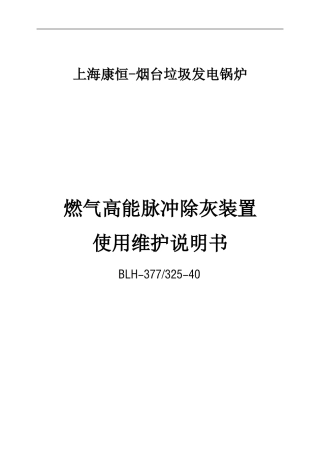 上海康恒-烟台垃圾发电锅炉

燃气高能脉冲除灰装置
使用维护说明书

BLH-377/325-40